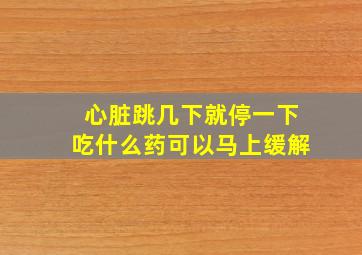 心脏跳几下就停一下
吃什么药可以马上缓解